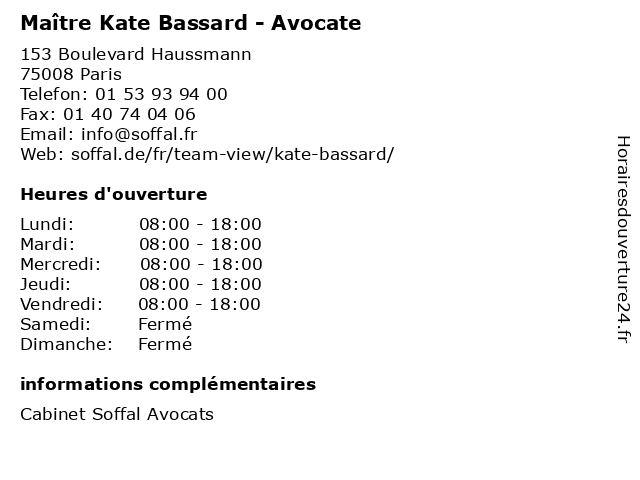 Maître Kate Bassard - Avocate

153 Boulevard Haussmann
75008 Paris
Telefon: 01 53 93 94 00
Fax: 01 40 74 04 06
Email: info@soffal.fr
Web: soffal.de/fr/team-view/kate-bassard/

Heures d'ouverture

Lundi: 08:00 - 18:00
Mardi: 08:00 - 18:00
Mercredi: 08:00 - 18:00
Jeudi: 08:00 - 18:00
Vendredi: 08:00 - 18:00
Samedi: Fermé
Dimanche: Fermé

informations complémentaires

Cabinet Soffal Avocats

Horairesdouverture24.fr